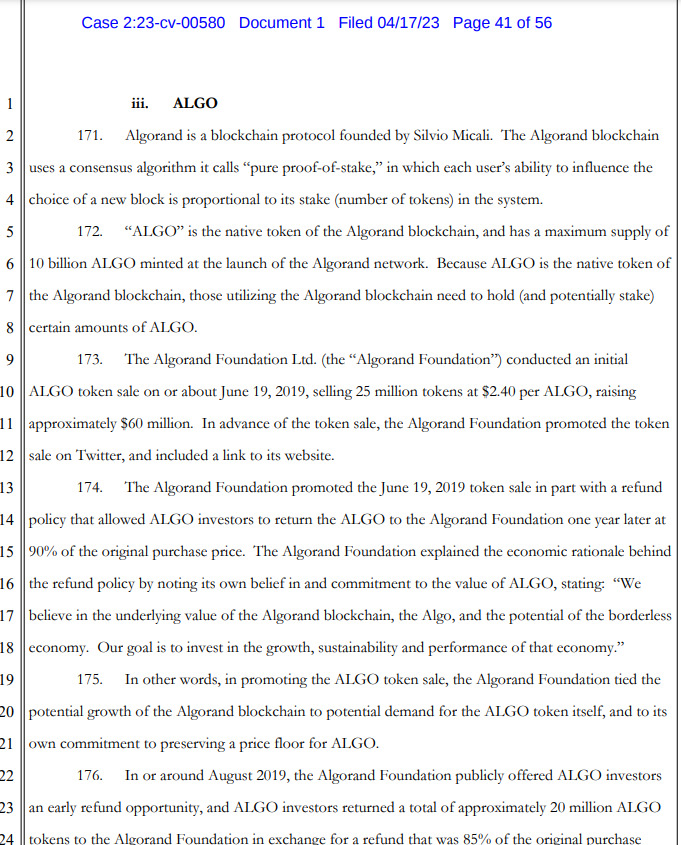 Case 2:23-cv-00580 Document 1 Filed 04/17/23 Page 41 of 56

1 iii. ALGO

2 171. Algorand is a blockchain protocol founded by Silvio Micali. The Algorand blockchain 3 uses a consensus algorithm it calls "pure proof-of-stake," in which each user's ability to influence the 4 choice of a new block is proportional to its stake (number of tokens) in the system.

5 172. "ALGO" is the native token of the Algorand blockchain, and has a maximum supply of 6 10 billion ALGO minted at the launch of the Algorand network. Because ALGO is the native token of 7 the Algorand blockchain, those utilizing the Algorand blockchain need to hold (and potentially stake) 8 certain amounts of ALGO.

9 173. The Algorand Foundation Ltd. (the "Algorand Foundation") conducted an initial 10 ALGO token sale on or about June 19, 2019, selling 25 million tokens at $2.40 per ALGO, raising 11 approximately $60 million. In advance of the token sale, the Algorand Foundation promoted the token 12 sale on Twitter, and included a link to its website.

13 174. The Algorand Foundation promoted the June 19, 2019 token sale in part with a refund 14 policy that allowed ALGO investors to return the ALGO to the Algorand Foundation one year later at 15 90% of the original purchase price. The Algorand Foundation explained the economic rationale behind 16 the refund policy by noting its own belief in and commitment to the value of ALGO, stating: "We 17 believe in the underlying value of the Algorand blockchain, the Algo, and the potential of the borderless 18 economy. Our goal is to invest in the growth, sustainability and performance of that economy."

19 175. In other words, in promoting the ALGO token sale, the Algorand Foundation tied the 20 potential growth of the Algorand blockchain to potential demand for the ALGO token itself, and to its 21 own commitment to preserving a price floor for ALGO.

22 176. In or around August 2019, the Algorand Foundation publicly offered ALGO investors 23 an early refund opportunity, and ALGO investors returned a total of approximately 20 million ALGO 24 tokens to the Algorand Foundation in exchange for a refund that was 85% of the original purchase